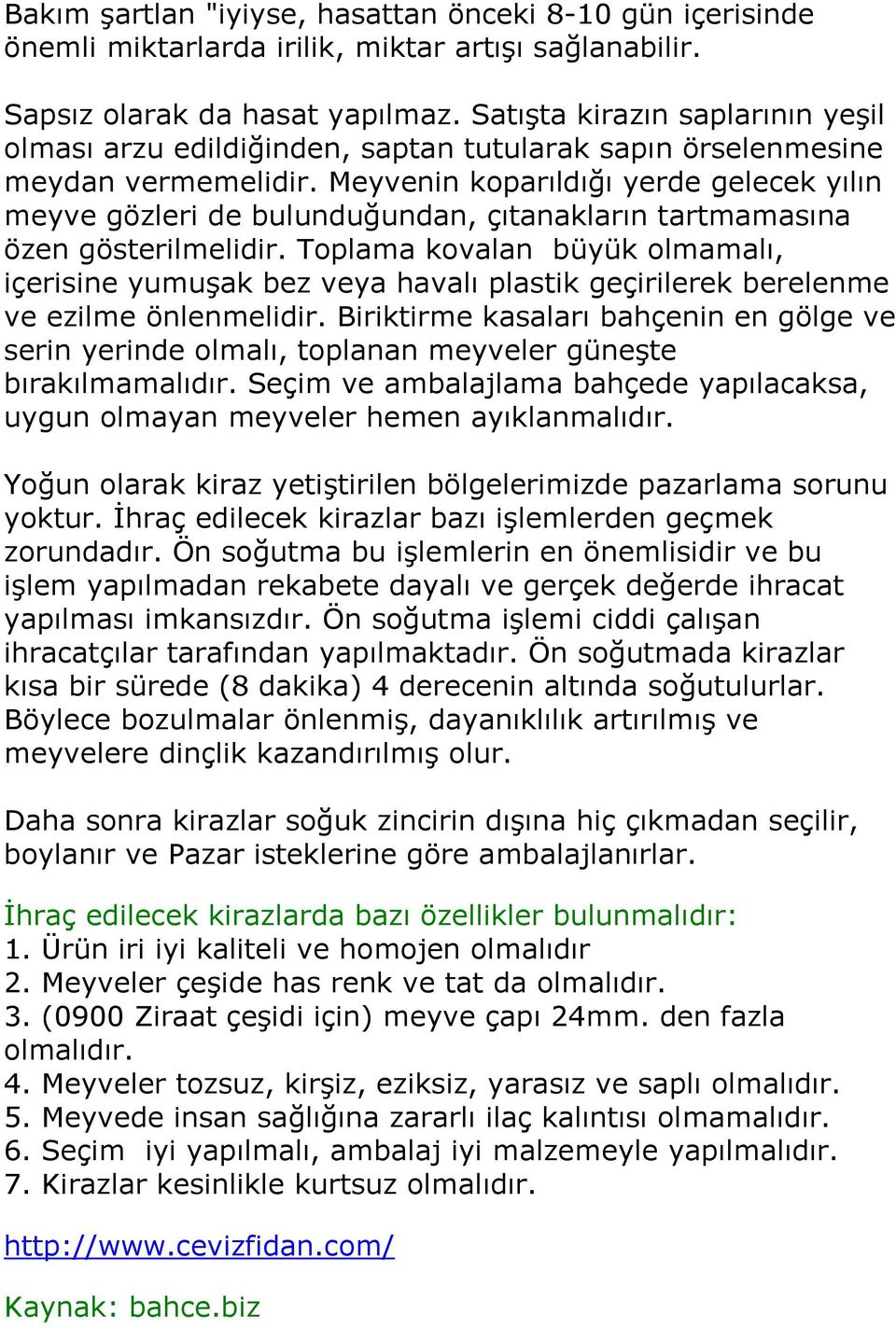 Bakım şartlan "iyiyse, hasattan önceki 8-10 gün içerisinde önemli miktarlarda irilik, miktar artışı sağlanabilir.

Sapsız olarak da hasat yapılmaz. Satışta kirazın saplarının yeşil olması arzu edildiğinden, saptan tutularak sapın örselenmesine meydan vermemelidir. Meyvenin koparıldığı yerde gelecek yılın meyve gözleri de bulunduğundan, çıtanakların tartmamasına özen gösterilmelidir. Toplama kovalan büyük olmamalı, içerisine yumuşak bez veya havalı plastik geçirilerek berelenme ve ezilme önlenmelidir. Biriktirme kasaları bahçenin en gölge ve serin yerinde olmalı, toplanan meyveler güneşte bırakılmamalıdır. Seçim ve ambalajlama bahçede yapılacaksa, uygun olmayan meyveler hemen ayıklanmalıdır.

Yoğun olarak kiraz yetiştirilen bölgelerimizde pazarlama sorunu yoktur. İhraç edilecek kirazlar bazı işlemlerden geçmek zorundadır. Ön soğutma bu işlemlerin en önemlisidir ve bu işlem yapılmadan rekabete dayalı ve gerçek değerde ihracat yapılması imkansızdır. Ön soğutma işlemi ciddi çalışan ihracatçılar tarafından yapılmaktadır. Ön soğutmada kirazlar kısa bir sürede (8 dakika) 4 derecenin altında soğutulurlar. Böylece bozulmalar önlenmiş, dayanıklılık artırılmış ve meyvelere dinçlik kazandırılmış olur.

Daha sonra kirazlar soğuk zincirin dışına hiç çıkmadan seçilir, boylanır ve Pazar isteklerine göre ambalajlanırlar.

İhraç edilecek kirazlarda bazı özellikler bulunmalıdır:
1. Ürün iri iyi kaliteli ve homojen olmalıdır
2. Meyveler çeşide has renk ve tat da olmalıdır.
3. (0900 Ziraat çeşidi için) meyve çapı 24mm. den fazla olmalıdır.
4. Meyveler tozsuz, kirşiz, eziksiz, yarasız ve saplı olmalıdır.
5. Meyvede insan sağlığına zararlı ilaç kalıntısı olmamalıdır.
6. Seçim iyi yapılmalı, ambalaj iyi malzemeyle yapılmalıdır.
7. Kirazlar kesinlikle kurtsuz olmalıdır.

http://www.cevizfidan.com/

Kaynak: bahce.biz